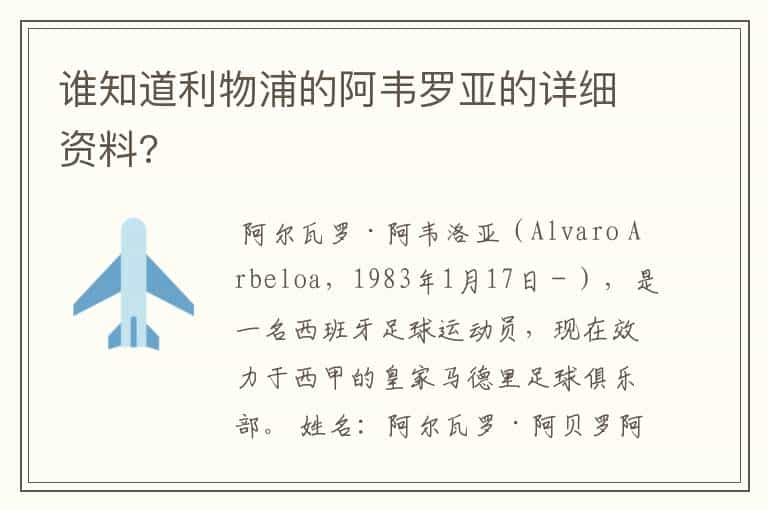 谁知道利物浦的阿韦罗亚的详细资料?

阿尔瓦罗·阿韦洛亚（Alvaro Arbeloa，1983年1月17日－），是一名西班牙足球运动员，现在效力于西甲的皇家马德里足球俱乐部。 姓名：阿尔瓦罗·阿贝罗阿